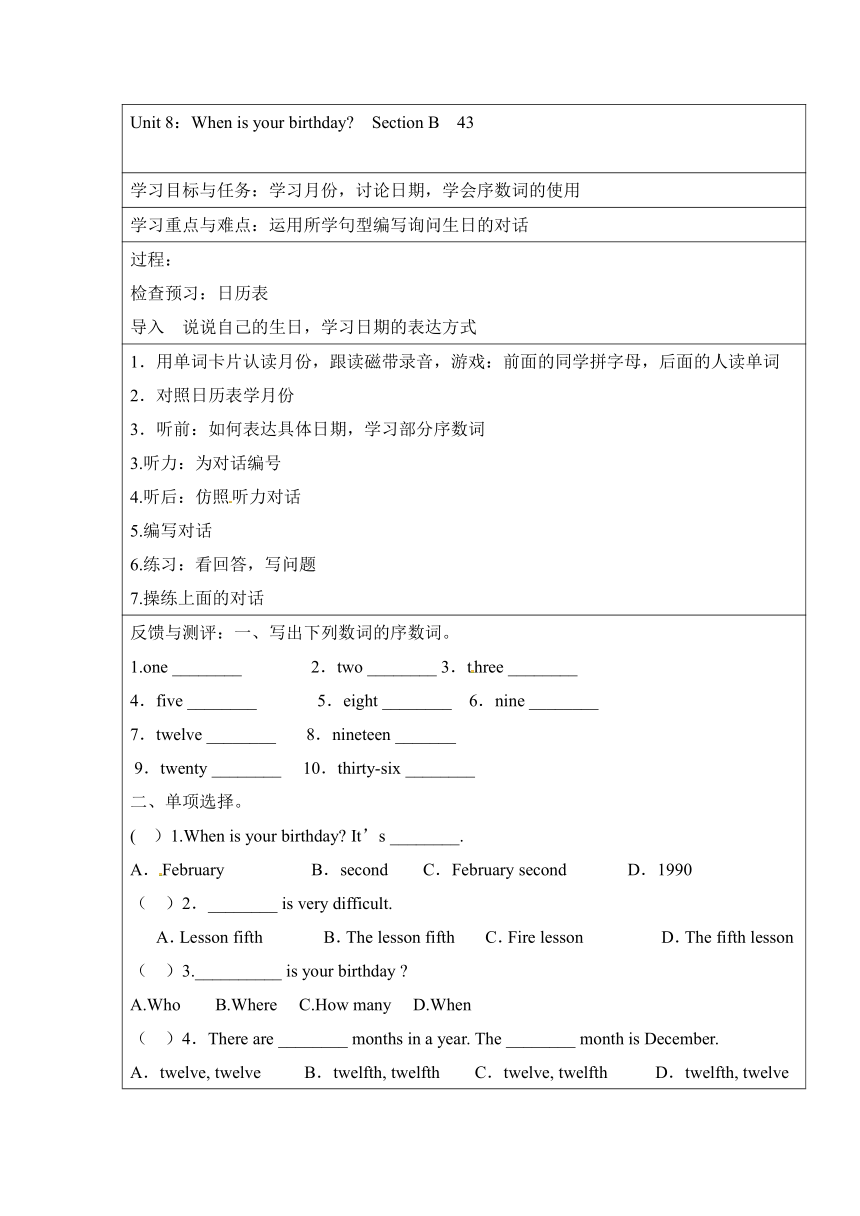 Unit 8：When is your birthday? Section B 43

学习目标与任务：学习月份，讨论日期，学会序数词的使用

学习重点与难点：运用所学句型编写询问生日的对话

过程：

检查预习：日历表

导入 说说自己的生日，学习日期的表达方式

1．用单词卡片认读月份，跟读磁带录音，游戏：前面的同学拼字母，后面的人读单词

2．对照日历表学月份

3．听前：如何表达具体日期，学习部分序数词

3.听力：为对话编号

4.听后：仿照听力对话

5.编写对话

6.练习：看回答，写问题

7.操练上面的对话

反馈与测评：一、写出下列数词的序数词。

1.one ________ 2．two ________ 3．three ________

4．five ________ 5．eight ________ 6．nine ________

7．twelve ________ 8．nineteen _______

9．twenty ________ 10．thirty-six ________

二、单项选择。

( ) 1.When is your birthday? It’s ________.

A．February B．second C．February second D．1990

（ ）2．________ is very difficult.

A. Lesson fifth B. The lesson fifth C. Fire lesson D. The fifth lesson

（ ）3.__________ is your birthday ?

A.Who B.Where C.How many D.When

（ ）4．There are ________ months in a year. The ________ month is December.

A．twelve, twelve B．twelfth, twelfth C．twelve, twelfth D．twelfth, twelve